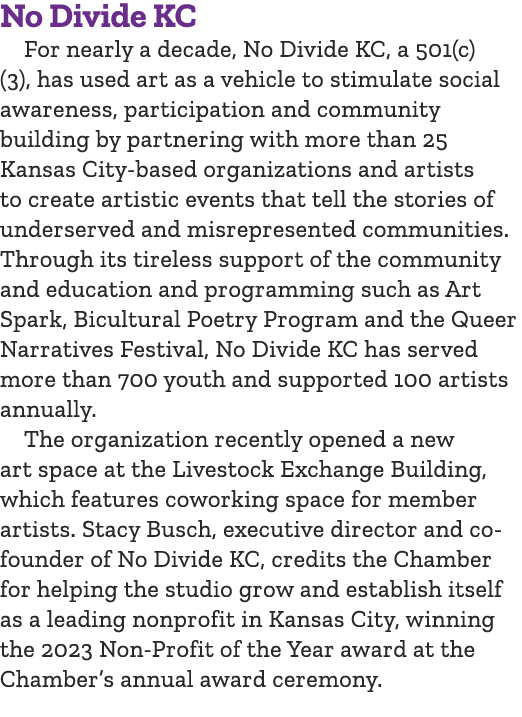 No Divide KC

For nearly a decade, No Divide KC, a 501(c)(3), has used art as a vehicle to stimulate social awareness, participation and community building by partnering with more than 25 Kansas City-based organizations and artists to create artistic events that tell the stories of underserved and misrepresented communities. Through its tireless support of the community and education and programming such as Art Spark, Bicultural Poetry Program and the Queer Narratives Festival, No Divide KC has served more than 700 youth and supported 100 artists annually.

The organization recently opened a new art space at the Livestock Exchange Building, which features coworking space for member artists. Stacy Busch, executive director and co-founder of No Divide KC, credits the Chamber for helping the studio grow and establish itself as a leading nonprofit in Kansas City, winning the 2023 Non-Profit of the Year award at the Chamber's annual award ceremony.